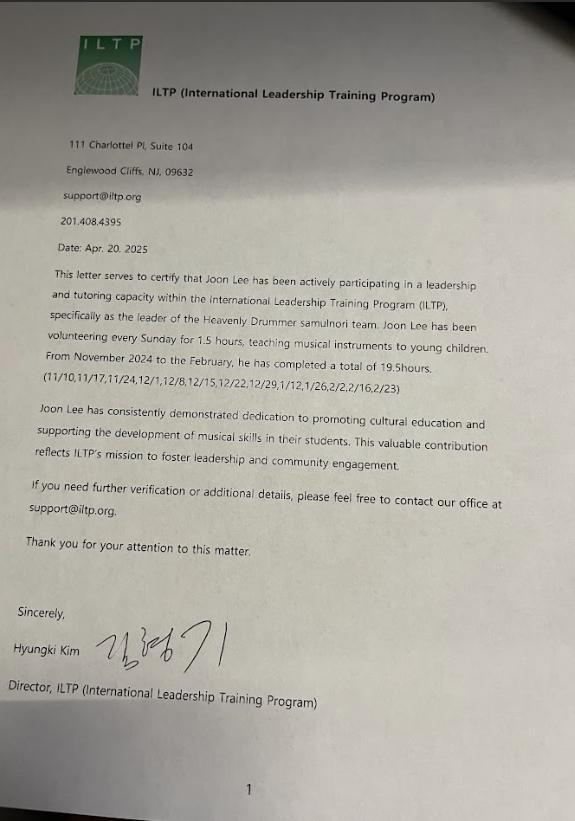 ILTP

ILTP (International Leadership Training Program)

111 Charlottel Pl, Suite 104

Englewood Cliffs, NJ, 09632

support@iltp.org

201.408.4395

Date: Apr. 20. 2025

This letter serves to certify that Joon Lee has been actively participating in a leadership and tutoring capacity within the International Leadership Training Program (ILTP), specifically as the leader of the Heavenly Drummer samulnori team. Joon Lee has been volunteering every Sunday for 1.5 hours, teaching musical instruments to young children. From November 2024 to the February, he has completed a total of 19.5hours. (11/10,11/17,11/24,12/1,12/8,12/15,12/22,12/29,1/12,1/26,2/2,2/16,2/23)

Joon Lee has consistently demonstrated dedication to promoting cultural education and supporting the development of musical skills in their students. This valuable contribution reflects ILTP's mission to foster leadership and community engagement.

If you need further verification or additional details, please feel free to contact our office at support@iltp.org.

Thank you for your attention to this matter.

Sincerely,

Hyungki Kim 김형기

Director, ILTP (International Leadership Training Program)

1